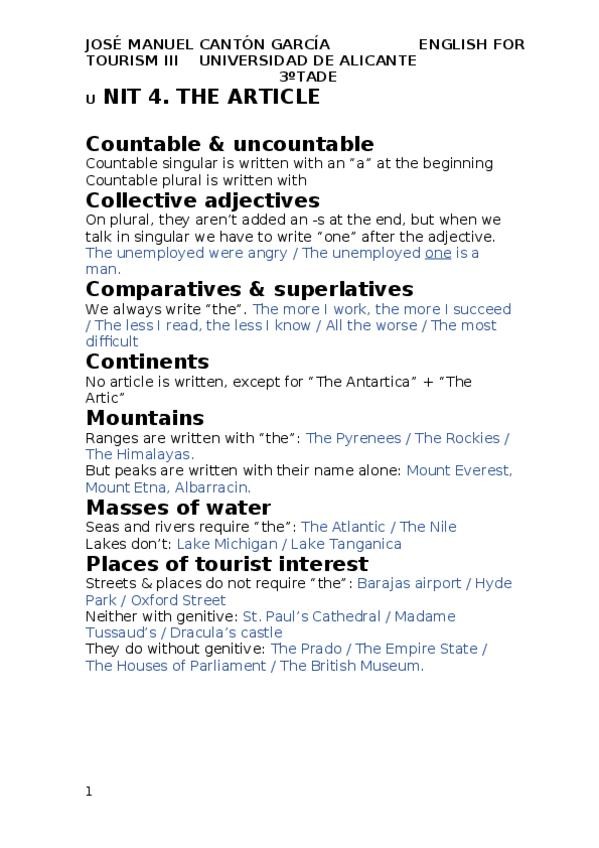 JOSÉ MANUEL CANTÓN GARCÍA ENGLISH FOR TOURISM III UNIVERSIDAD DE ALICANTE 3ºTADE

U NIT 4. THE ARTICLE

Countable & uncountable
Countable singular is written with an "a" at the beginning
Countable plural is written with

Collective adjectives
On plural, they aren't added an -s at the end, but when we talk in singular we have to write "one" after the adjective. The unemployed were angry / The unemployed one is a man.

Comparatives & superlatives
We always write "the". The more I work, the more I succeed / The less I read, the less I know / All the worse / The most difficult

Continents
No article is written, except for "The Antartica" + "The Artic"

Mountains
Ranges are written with "the": The Pyrenees / The Rockies / The Himalayas.
But peaks are written with their name alone: Mount Everest, Mount Etna, Albarracin.

Masses of water
Seas and rivers require "the": The Atlantic / The Nile
Lakes don't: Lake Michigan / Lake Tanganica

Places of tourist interest
Streets & places do not require "the": Barajas airport / Hyde Park / Oxford Street
Neither with genitive: St. Paul's Cathedral / Madame Tussaud's / Dracula's castle
They do without genitive: The Prado / The Empire State / The Houses of Parliament / The British Museum.

1